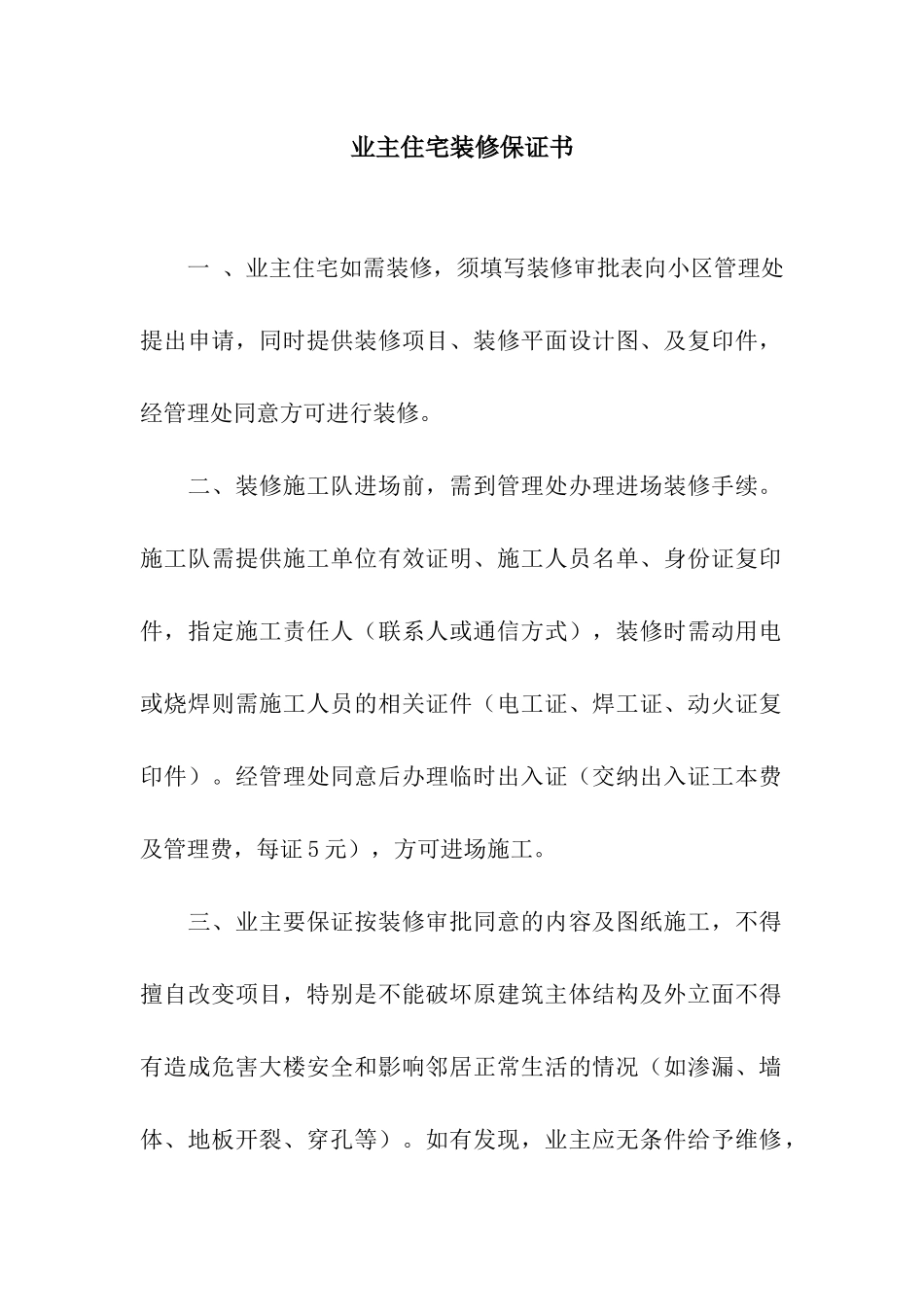 业主住宅装修保证书

一 、业主住宅如需装修，须填写装修审批表向小区管理处提出申请，同时提供装修项目、装修平面设计图、及复印件，经管理处同意方可进行装修。

二、装修施工队进场前，需到管理处办理进场装修手续。施工队需提供施工单位有效证明、施工人员名单、身份证复印件，指定施工责任人（联系人或通信方式），装修时需动用电或烧焊则需施工人员的相关证件（电工证、焊工证、动火证复印件）。经管理处同意后办理临时出入证（交纳出入证工本费及管理费，每证５元），方可进场施工。

三、业主要保证按装修审批同意的内容及图纸施工，不得擅自改变项目，特别是不能破坏原建筑主体结构及外立面不得有造成危害大楼安全和影响邻居正常生活的情况（如渗漏、墙体、地板开裂、穿孔等）。如有发现，业主应无条件给予维修，